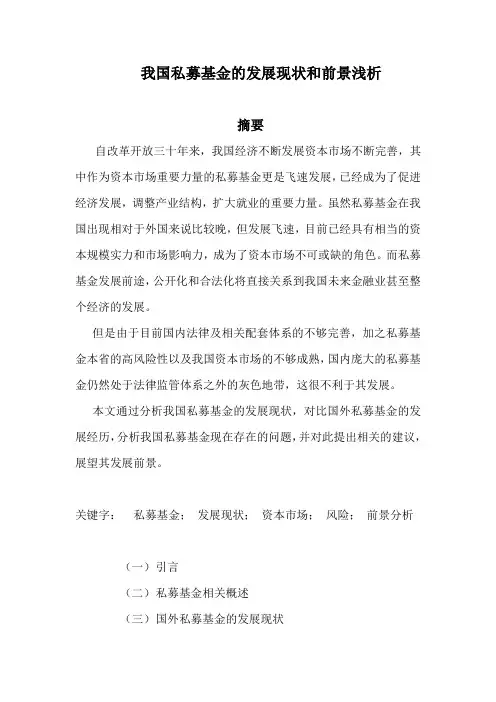 我国私募基金的发展现状和前景浅析

摘要

自改革开放三十年来，我国经济不断发展资本市场不断完善，其中作为资本市场重要力量的私募基金更是飞速发展，已经成为了促进经济发展，调整产业结构，扩大就业的重要力量。虽然私募基金在我国出现相对于外国来说比较晚，但发展飞速，目前已经具有相当的资本规模实力和市场影响力，成为了资本市场不可或缺的角色。而私募基金发展前途，公开化和合法化将直接关系到我国未来金融业甚至整个经济的发展。

但是由于目前国内法律及相关配套体系的不够完善，加之私募基金本省的高风险性以及我国资本市场的不够成熟，国内庞大的私募基金仍然处于法律监管体系之外的灰色地带，这很不利于其发展。

本文通过分析我国私募基金的发展现状，对比国外私募基金的发展经历，分析我国私募基金现在存在的问题，并对此提出相关的建议，展望其发展前景。

关键字： 私募基金； 发展现状； 资本市场； 风险； 前景分析

（一）引言
（二）私募基金相关概述
（三）国外私募基金的发展现状